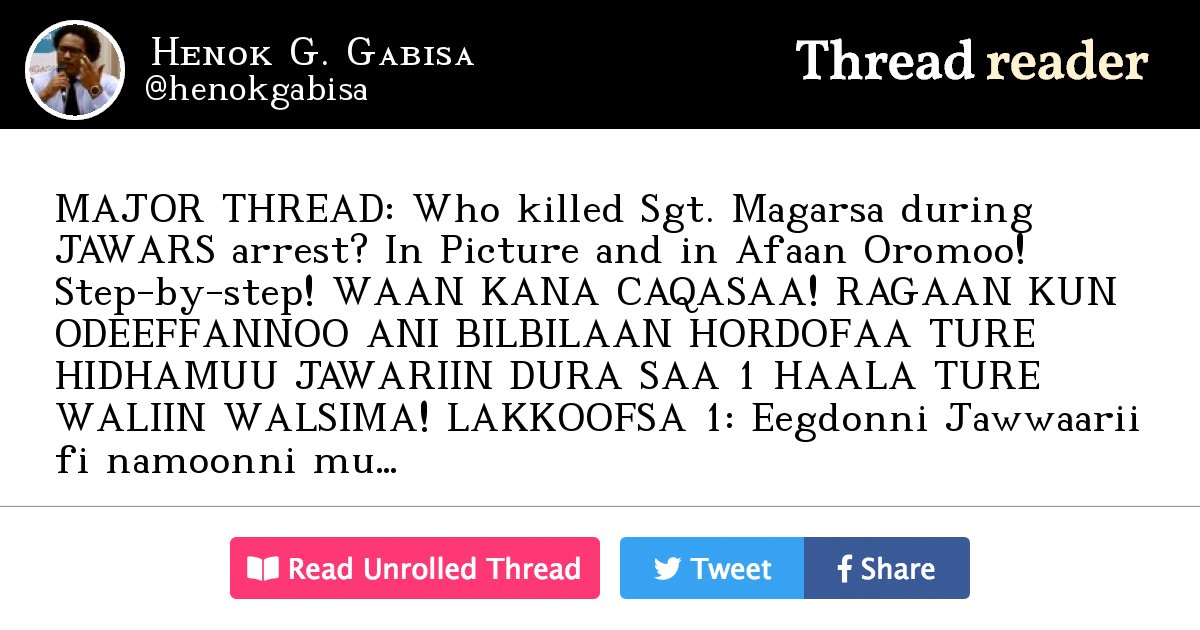 Henok G. Gabisa
@henokgabisa

Thread reader

MAJOR THREAD: Who killed Sgt. Magarsa during JAWARS arrest? In Picture and in Afaan Oromoo! Step-by-step! WAAN KANA CAQASAA! RAGAAN KUN ODEEFFANNOO ANI BILBILAAN HORDOFAA TURE HIDHAMUU JAWARIIN DURA SAA 1 HAALA TURE WALIIN WALSIMA! LAKKOOFSA 1: Eegdonni Jawwaarii fi namoonni mu...

Read Unrolled Thread

Tweet

Share